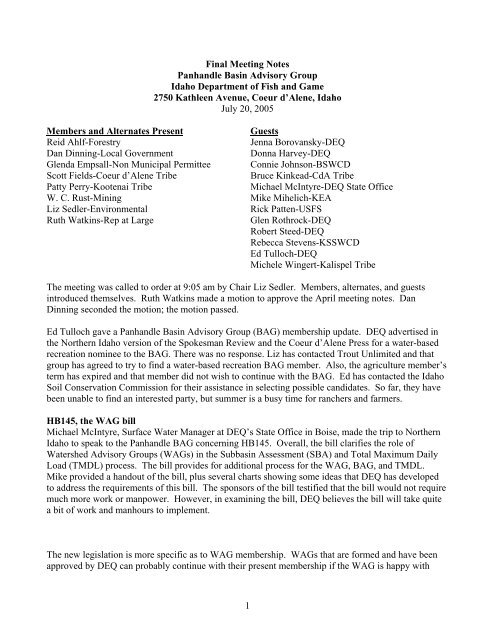 Final Meeting Notes
Panhandle Basin Advisory Group
Idaho Department of Fish and Game
2750 Kathleen Avenue, Coeur d'Alene, Idaho
July 20, 2005

Members and Alternates Present
Reid Ahlf-Forestry
Dan Dinning-Local Government
Glenda Empsall-Non Municipal Permittee
Scott Fields-Coeur d'Alene Tribe
Patty Perry-Kootenai Tribe
W. C. Rust-Mining
Liz Sedler-Environmental
Ruth Watkins-Rep at Large

Guests
Jenna Borovansky-DEQ
Donna Harvey-DEQ
Connie Johnson-BSWCD
Bruce Kinkead-CdA Tribe
Michael McIntyre-DEQ State Office
Mike Mihelich-KEA
Rick Patten-USFS
Glen Rothrock-DEQ
Robert Steed-DEQ
Rebecca Stevens-KSSWCD
Ed Tulloch-DEQ
Michele Wingert-Kalispel Tribe

The meeting was called to order at 9:05 am by Chair Liz Sedler. Members, alternates, and guests introduced themselves. Ruth Watkins made a motion to approve the April meeting notes. Dan Dinning seconded the motion; the motion passed.

Ed Tulloch gave a Panhandle Basin Advisory Group (BAG) membership update. DEQ advertised in the Northern Idaho version of the Spokesman Review and the Coeur d'Alene Press for a water-based recreation nominee to the BAG. There was no response. Liz has contacted Trout Unlimited and that group has agreed to try to find a water-based recreation BAG member. Also, the agriculture member's term has expired and that member did not wish to continue with the BAG. Ed has contacted the Idaho Soil Conservation Commission for their assistance in selecting possible candidates. So far, they have been unable to find an interested party, but summer is a busy time for ranchers and farmers.

HB145, the WAG bill
Michael McIntyre, Surface Water Manager at DEQ's State Office in Boise, made the trip to Northern Idaho to speak to the Panhandle BAG concerning HB145. Overall, the bill clarifies the role of Watershed Advisory Groups (WAGs) in the Subbasin Assessment (SBA) and Total Maximum Daily Load (TMDL) process. The bill provides for additional process for the WAG, BAG, and TMDL. Mike provided a handout of the bill, plus several charts showing some ideas that DEQ has developed to address the requirements of this bill. The sponsors of the bill testified that the bill would not require much more work or manpower. However, in examining the bill, DEQ believes the bill will take quite a bit of work and manhours to implement.

The new legislation is more specific as to WAG membership. WAGs that are formed and have been approved by DEQ can probably continue with their present membership if the WAG is happy with

1